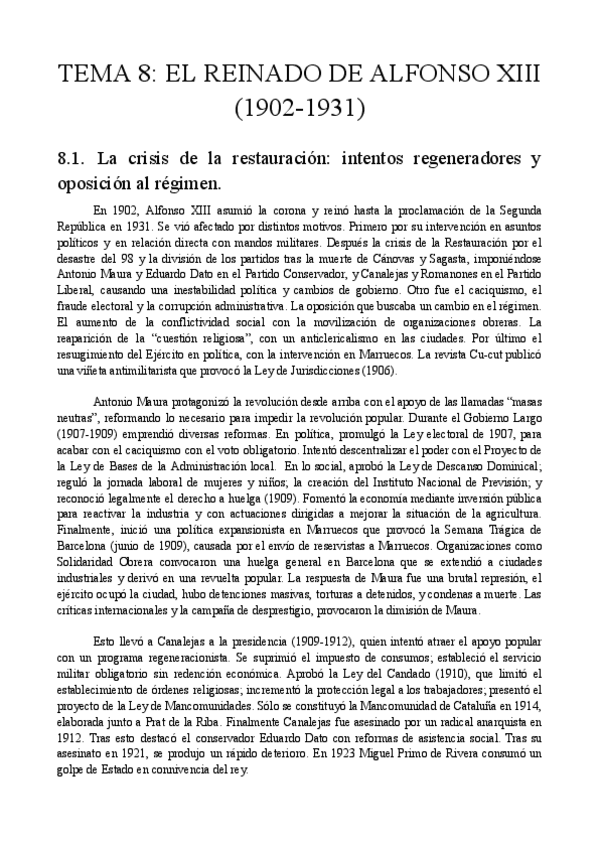 TEMA 8: EL REINADO DE ALFONSO XIII (1902-1931)

8.1. La crisis de la restauración: intentos regeneradores y oposición al régimen.

En 1902, Alfonso XIII asumió la corona y reinó hasta la proclamación de la Segunda República en 1931. Se vió afectado por distintos motivos. Primero por su intervención en asuntos políticos y en relación directa con mandos militares. Después la crisis de la Restauración por el desastre del 98 y la división de los partidos tras la muerte de Cánovas y Sagasta, imponiéndose Antonio Maura y Eduardo Dato en el Partido Conservador, y Canalejas y Romanones en el Partido Liberal, causando una inestabilidad política y cambios de gobierno. Otro fue el caciquismo, el fraude electoral y la corrupción administrativa. La oposición que buscaba un cambio en el régimen. El aumento de la conflictividad social con la movilización de organizaciones obreras. La reaparición de la "cuestión religiosa", con un anticlericalismo en las ciudades. Por último el resurgimiento del Ejército en política, con la intervención en Marruecos. La revista Cu-cut publicó una viñeta antimilitarista que provocó la Ley de Jurisdicciones (1906).

Antonio Maura protagonizó la revolución desde arriba con el apoyo de las llamadas "masas neutras", reformando lo necesario para impedir la revolución popular. Durante el Gobierno Largo (1907-1909) emprendió diversas reformas. En política, promulgó la Ley electoral de 1907, para acabar con el caciquismo con el voto obligatorio. Intentó descentralizar el poder con el Proyecto de la Ley de Bases de la Administración local. En lo social, aprobó la Ley de Descanso Dominical; reguló la jornada laboral de mujeres y niños; la creación del Instituto Nacional de Previsión; y reconoció legalmente el derecho a huelga (1909). Fomentó la economía mediante inversión pública para reactivar la industria y con actuaciones dirigidas a mejorar la situación de la agricultura. Finalmente, inició una política expansionista en Marruecos que provocó la Semana Trágica de Barcelona (junio de 1909), causada por el envío de reservistas a Marruecos. Organizaciones como Solidaridad Obrera convocaron una huelga general en Barcelona que se extendió a ciudades industriales y derivó en una revuelta popular. La respuesta de Maura fue una brutal represión, el ejército ocupó la ciudad, hubo detenciones masivas, torturas a detenidos, y condenas a muerte. Las críticas internacionales y la campaña de desprestigio, provocaron la dimisión de Maura.

Esto llevó a Canalejas a la presidencia (1909-1912), quien intentó atraer el apoyo popular con un programa regeneracionista. Se suprimió el impuesto de consumos; estableció el servicio militar obligatorio sin redención económica. Aprobó la Ley del Candado (1910), que limitó el establecimiento de órdenes religiosas; incrementó la protección legal a los trabajadores; presentó el proyecto de la Ley de Mancomunidades. Sólo se constituyó la Mancomunidad de Cataluña en 1914, elaborada junto a Prat de la Riba. Finalmente Canalejas fue asesinado por un radical anarquista en 1912. Tras esto destacó el conservador Eduardo Dato con reformas de asistencia social. Tras su asesinato en 1921, se produjo un rápido deterioro. En 1923 Miguel Primo de Rivera consumó un golpe de Estado en connivencia del rey.